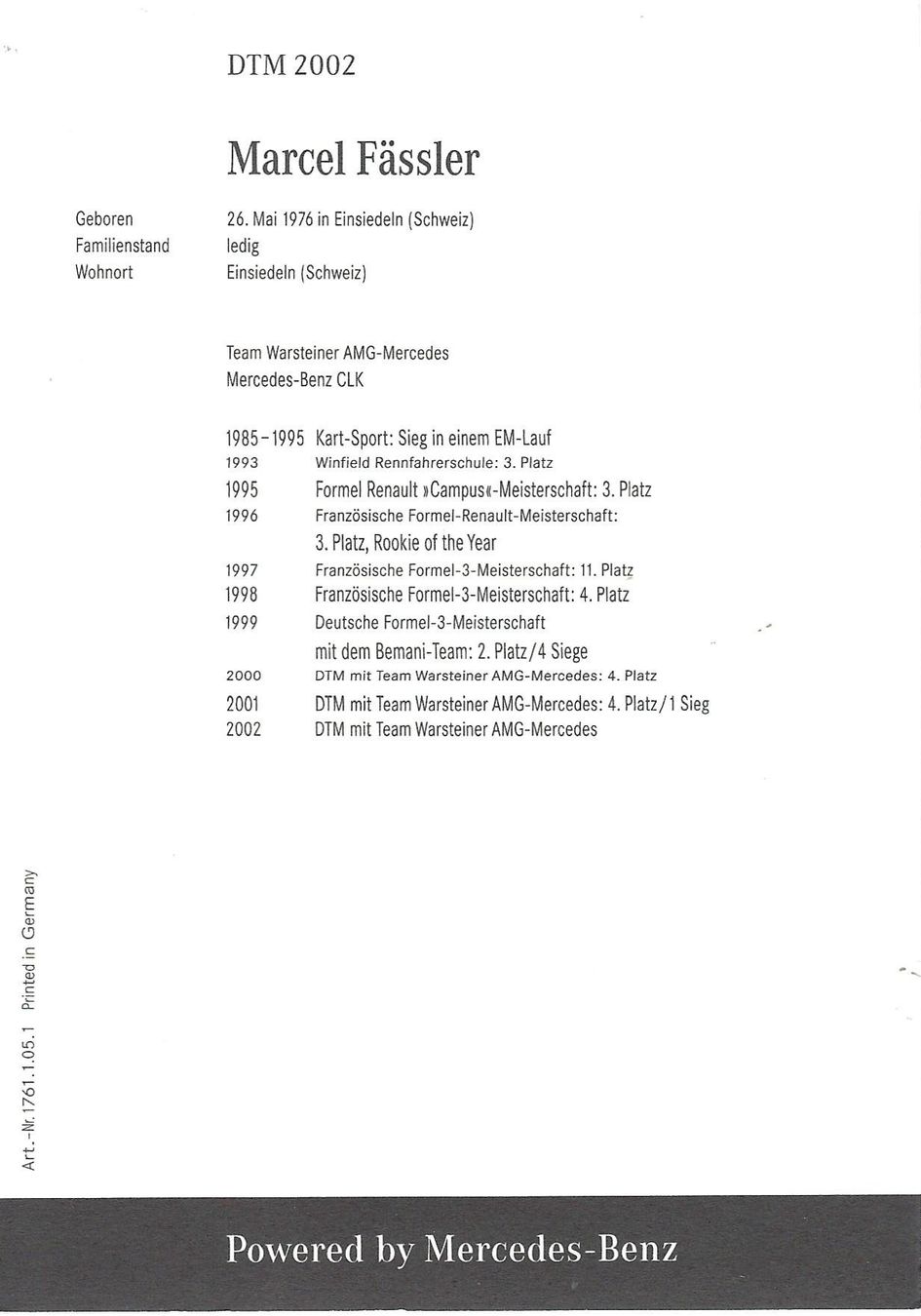 DTM 2002

Marcel Fässler

Geboren 26. Mai 1976 in Einsiedeln (Schweiz)
Familienstand ledig
Wohnort Einsiedeln (Schweiz)

Team Warsteiner AMG-Mercedes
Mercedes-Benz CLK

1985–1995 Kart-Sport: Sieg in einem EM-Lauf
1993 Winfield Rennfahrerschule: 3. Platz
1995 Formel Renault »Campus«-Meisterschaft: 3. Platz
1996 Französische Formel-Renault-Meisterschaft: 3. Platz, Rookie of the Year
1997 Französische Formel-3-Meisterschaft: 11. Platz
1998 Französische Formel-3-Meisterschaft: 4. Platz
1999 Deutsche Formel-3-Meisterschaft mit dem Bemani-Team: 2. Platz/4 Siege
2000 DTM mit Team Warsteiner AMG-Mercedes: 4. Platz
2001 DTM mit Team Warsteiner AMG-Mercedes: 4. Platz/1 Sieg
2002 DTM mit Team Warsteiner AMG-Mercedes

Art.-Nr. 1761.1.05.1 Printed in Germany

Powered by Mercedes-Benz